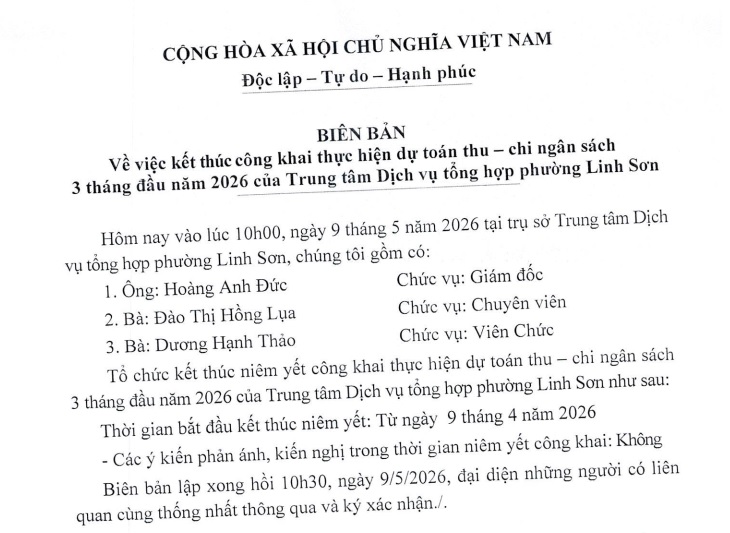 CỘNG HÒA XÃ HỘI CHỦ NGHĨA VIỆT NAM
Độc lập – Tự do – Hạnh phúc

BIÊN BẢN
Về việc kết thúc công khai thực hiện dự toán thu – chi ngân sách 3 tháng đầu năm 2026 của Trung tâm Dịch vụ tổng hợp phường Linh Sơn

Hôm nay vào lúc 10h00, ngày 9 tháng 5 năm 2026 tại trụ sở Trung tâm Dịch vụ tổng hợp phường Linh Sơn, chúng tôi gồm có:

1. Ông: Hoàng Anh Đức Chức vụ: Giám đốc
2. Bà: Đào Thị Hồng Lụa Chức vụ: Chuyên viên
3. Bà: Dương Hạnh Thảo Chức vụ: Viên Chức

Tổ chức kết thúc niêm yết công khai thực hiện dự toán thu – chi ngân sách 3 tháng đầu năm 2026 của Trung tâm Dịch vụ tổng hợp phường Linh Sơn như sau:

Thời gian bắt đầu kết thúc niêm yết: Từ ngày 9 tháng 4 năm 2026

- Các ý kiến phản ánh, kiến nghị trong thời gian niêm yết công khai: Không

Biên bản lập xong hồi 10h30, ngày 9/5/2026, đại diện những người có liên quan cùng thống nhất thông qua và ký xác nhận./.